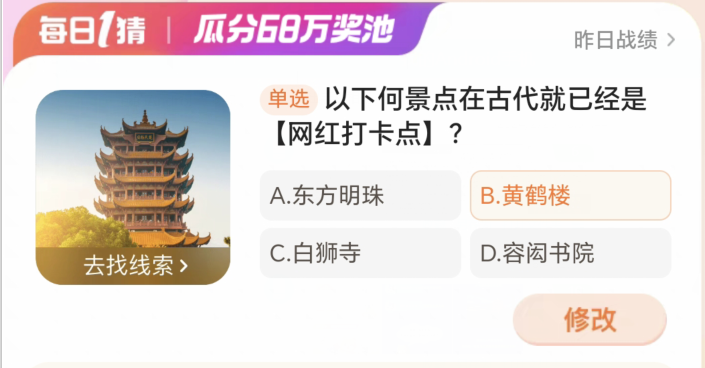 每日1猜 | 瓜分68万奖池

昨日战绩 >

去找线索 >

单选 以下何景点在古代就已经是【网红打卡点】？

A.东方明珠
B.黄鹤楼
C.白狮寺
D.容闳书院

修改